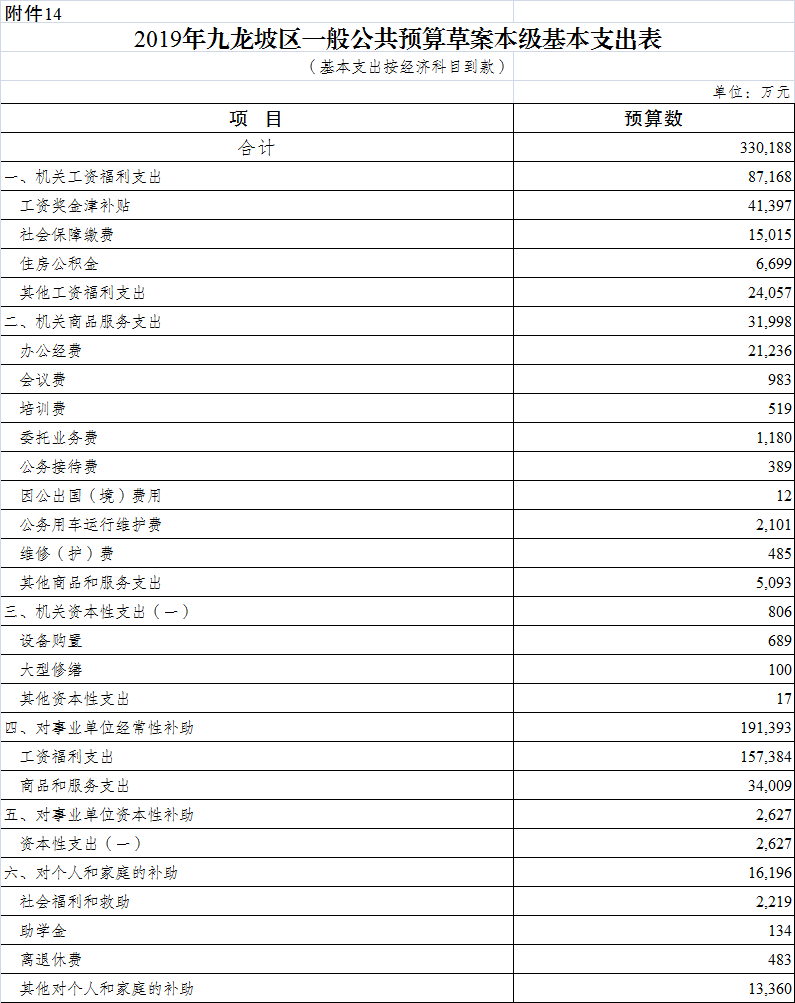 附件14

2019年九龙坡区一般公共预算草案本级基本支出表

（基本支出按经济科目到款）

单位：万元

| 项　目 | 预算数 |
|---|---|
| 合计 | 330,188 |
| 一、机关工资福利支出 | 87,168 |
| 工资奖金津补贴 | 41,397 |
| 社会保障缴费 | 15,015 |
| 住房公积金 | 6,699 |
| 其他工资福利支出 | 24,057 |
| 二、机关商品服务支出 | 31,998 |
| 办公经费 | 21,236 |
| 会议费 | 983 |
| 培训费 | 519 |
| 委托业务费 | 1,180 |
| 公务接待费 | 389 |
| 因公出国（境）费用 | 12 |
| 公务用车运行维护费 | 2,101 |
| 维修（护）费 | 485 |
| 其他商品和服务支出 | 5,093 |
| 三、机关资本性支出（一） | 806 |
| 设备购置 | 689 |
| 大型修缮 | 100 |
| 其他资本性支出 | 17 |
| 四、对事业单位经常性补助 | 191,393 |
| 工资福利支出 | 157,384 |
| 商品和服务支出 | 34,009 |
| 五、对事业单位资本性补助 | 2,627 |
| 资本性支出（一） | 2,627 |
| 六、对个人和家庭的补助 | 16,196 |
| 社会福利和救助 | 2,219 |
| 助学金 | 134 |
| 离退休费 | 483 |
| 其他对个人和家庭的补助 | 13,360 |